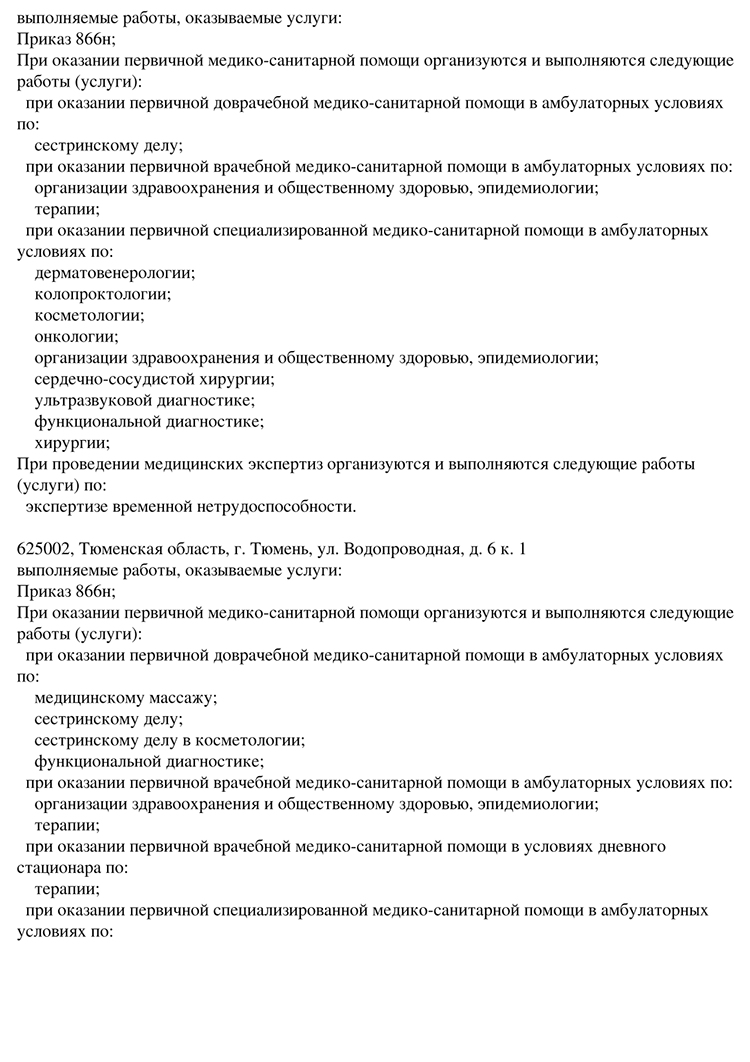 выполняемые работы, оказываемые услуги:
Приказ 866н;
При оказании первичной медико-санитарной помощи организуются и выполняются следующие работы (услуги):
при оказании первичной доврачебной медико-санитарной помощи в амбулаторных условиях по:
сестринскому делу;
при оказании первичной врачебной медико-санитарной помощи в амбулаторных условиях по:
организации здравоохранения и общественному здоровью, эпидемиологии;
терапии;
при оказании первичной специализированной медико-санитарной помощи в амбулаторных условиях по:
дерматовенерологии;
колопроктологии;
косметологии;
онкологии;
организации здравоохранения и общественному здоровью, эпидемиологии;
сердечно-сосудистой хирургии;
ультразвуковой диагностике;
функциональной диагностике;
хирургии;
При проведении медицинских экспертиз организуются и выполняются следующие работы (услуги) по:
экспертизе временной нетрудоспособности.

625002, Тюменская область, г. Тюмень, ул. Водопроводная, д. 6 к. 1
выполняемые работы, оказываемые услуги:
Приказ 866н;
При оказании первичной медико-санитарной помощи организуются и выполняются следующие работы (услуги):
при оказании первичной доврачебной медико-санитарной помощи в амбулаторных условиях по:
медицинскому массажу;
сестринскому делу;
сестринскому делу в косметологии;
функциональной диагностике;
при оказании первичной врачебной медико-санитарной помощи в амбулаторных условиях по:
организации здравоохранения и общественному здоровью, эпидемиологии;
терапии;
при оказании первичной врачебной медико-санитарной помощи в условиях дневного стационара по:
терапии;
при оказании первичной специализированной медико-санитарной помощи в амбулаторных условиях по: